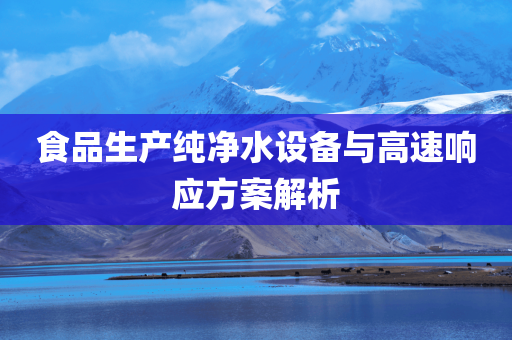 食品生产纯净水设备与高速响应方案解析